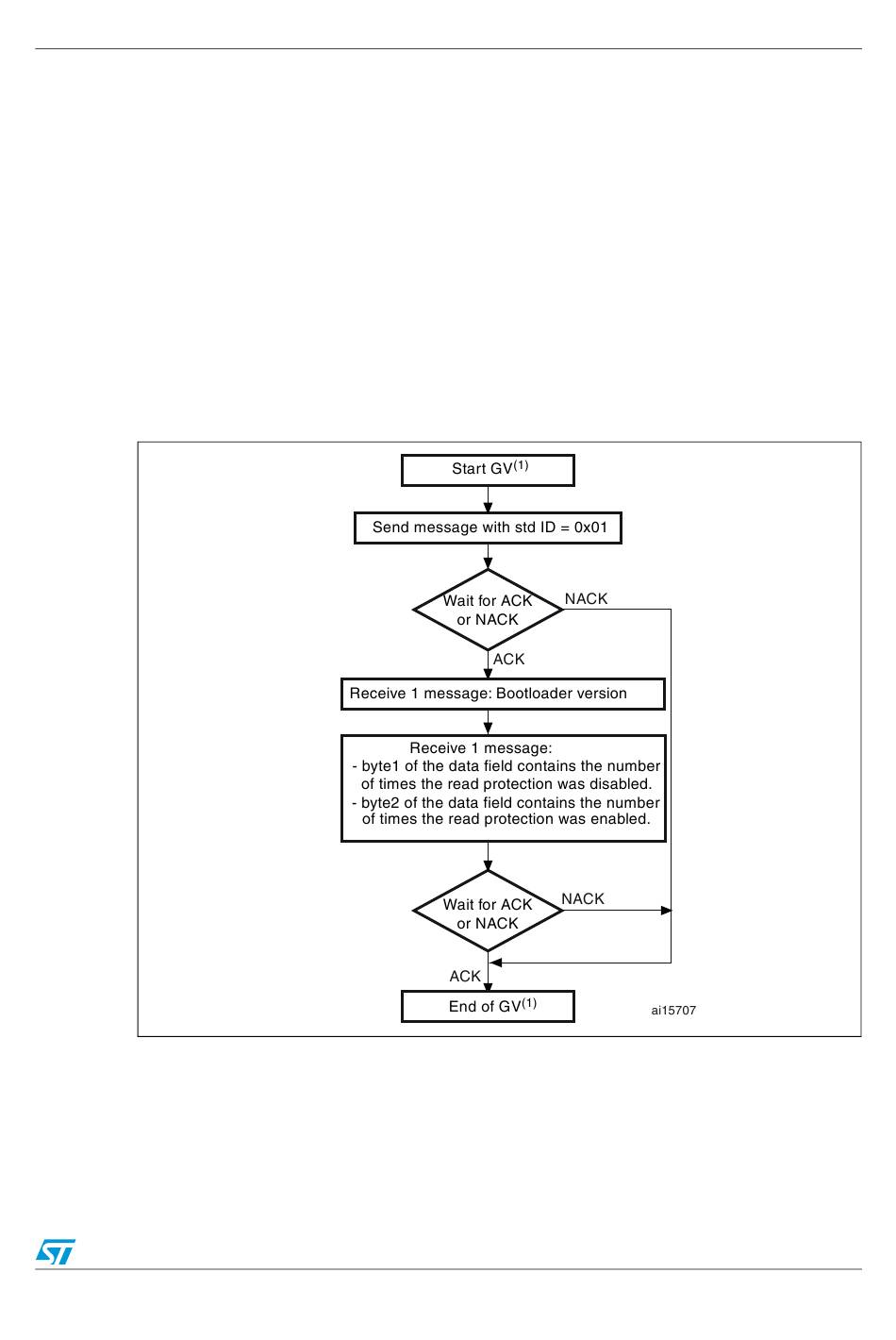 Start GV$^{(1)}$

Send message with std ID = 0x01

Wait for ACK or NACK

NACK

ACK

Receive 1 message: Bootloader version

Receive 1 message:
- byte1 of the data field contains the number of times the read protection was disabled.
- byte2 of the data field contains the number of times the read protection was enabled.

Wait for ACK or NACK

NACK

ACK

End of GV$^{(1)}$

ai15707